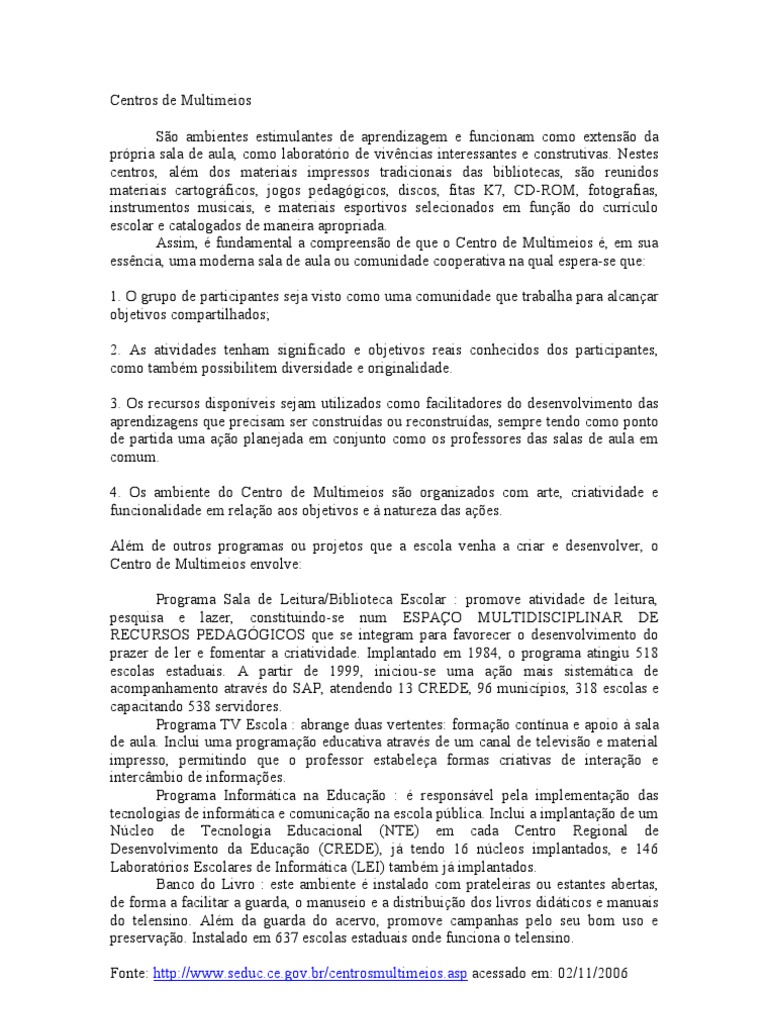 Centros de Multimeios

São ambientes estimulantes de aprendizagem e funcionam como extensão da própria sala de aula, como laboratório de vivências interessantes e construtivas. Nestes centros, além dos materiais impressos tradicionais das bibliotecas, são reunidos materiais cartográficos, jogos pedagógicos, discos, fitas K7, CD-ROM, fotografias, instrumentos musicais, e materiais esportivos selecionados em função do currículo escolar e catalogados de maneira apropriada.
Assim, é fundamental a compreensão de que o Centro de Multimeios é, em sua essência, uma moderna sala de aula ou comunidade cooperativa na qual espera-se que:

1. O grupo de participantes seja visto como uma comunidade que trabalha para alcançar objetivos compartilhados;

2. As atividades tenham significado e objetivos reais conhecidos dos participantes, como também possibilitem diversidade e originalidade.

3. Os recursos disponíveis sejam utilizados como facilitadores do desenvolvimento das aprendizagens que precisam ser construídas ou reconstruídas, sempre tendo como ponto de partida uma ação planejada em conjunto como os professores das salas de aula em comum.

4. Os ambiente do Centro de Multimeios são organizados com arte, criatividade e funcionalidade em relação aos objetivos e à natureza das ações.

Além de outros programas ou projetos que a escola venha a criar e desenvolver, o Centro de Multimeios envolve:

Programa Sala de Leitura/Biblioteca Escolar : promove atividade de leitura, pesquisa e lazer, constituindo-se num ESPAÇO MULTIDISCIPLINAR DE RECURSOS PEDAGÓGICOS que se integram para favorecer o desenvolvimento do prazer de ler e fomentar a criatividade. Implantado em 1984, o programa atingiu 518 escolas estaduais. A partir de 1999, iniciou-se uma ação mais sistemática de acompanhamento através do SAP, atendendo 13 CREDE, 96 municípios, 318 escolas e capacitando 538 servidores.
Programa TV Escola : abrange duas vertentes: formação contínua e apoio à sala de aula. Inclui uma programação educativa através de um canal de televisão e material impresso, permitindo que o professor estabeleça formas criativas de interação e intercâmbio de informações.
Programa Informática na Educação : é responsável pela implementação das tecnologias de informática e comunicação na escola pública. Inclui a implantação de um Núcleo de Tecnologia Educacional (NTE) em cada Centro Regional de Desenvolvimento da Educação (CREDE), já tendo 16 núcleos implantados, e 146 Laboratórios Escolares de Informática (LEI) também já implantados.
Banco do Livro : este ambiente é instalado com prateleiras ou estantes abertas, de forma a facilitar a guarda, o manuseio e a distribuição dos livros didáticos e manuais do telensino. Além da guarda do acervo, promove campanhas pelo seu bom uso e preservação. Instalado em 637 escolas estaduais onde funciona o telensino.

Fonte: http://www.seduc.ce.gov.br/centrosmultimeios.asp acessado em: 02/11/2006